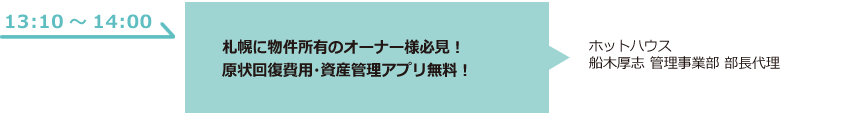 13:10 ～ 14:00

札幌に物件所有のオーナー様必見！
原状回復費用･資産管理アプリ無料！

ホットハウス
船木厚志 管理事業部 部長代理